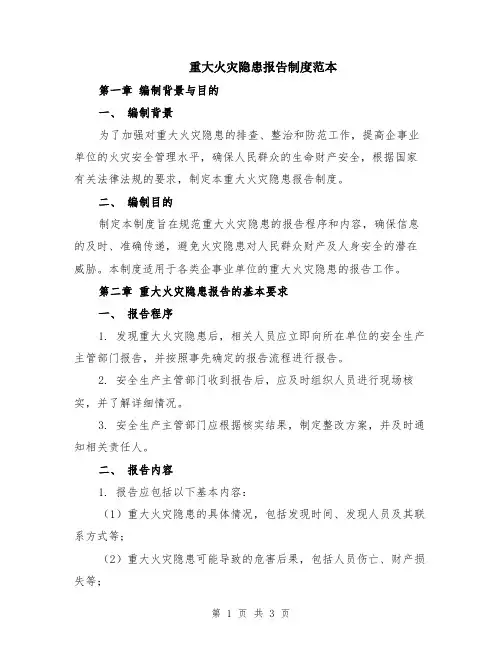 重大火灾隐患报告制度范本

第一章 编制背景与目的

一、 编制背景

为了加强对重大火灾隐患的排查、整治和防范工作，提高企事业单位的火灾安全管理水平，确保人民群众的生命财产安全，根据国家有关法律法规的要求，制定本重大火灾隐患报告制度。

二、 编制目的

制定本制度旨在规范重大火灾隐患的报告程序和内容，确保信息的及时、准确传递，避免火灾隐患对人民群众财产及人身安全的潜在威胁。本制度适用于各类企事业单位的重大火灾隐患的报告工作。

第二章 重大火灾隐患报告的基本要求

一、 报告程序

1. 发现重大火灾隐患后，相关人员应立即向所在单位的安全生产主管部门报告，并按照事先确定的报告流程进行报告。

2. 安全生产主管部门收到报告后，应及时组织人员进行现场核实，并了解详细情况。

3. 安全生产主管部门应根据核实结果，制定整改方案，并及时通知相关责任人。

二、 报告内容

1. 报告应包括以下基本内容：

（1）重大火灾隐患的具体情况，包括发现时间、发现人员及其联系方式等；

（2）重大火灾隐患可能导致的危害后果，包括人员伤亡、财产损失等；

第 1 页 共 3 页